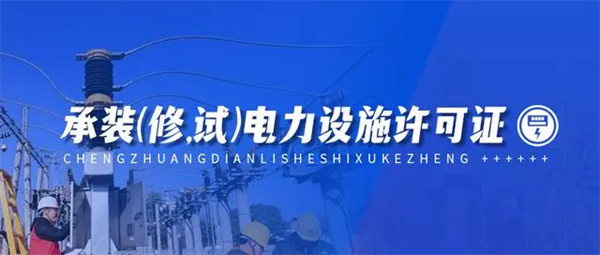 承装(修,试)电力设施许可证

CHENGZHUANGDIANLISHESHIXUKEZHENG ++++++